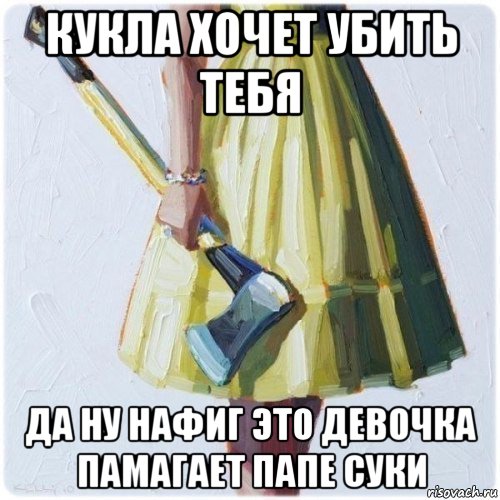 КУКЛА ХОЧЕТ УБИТЬ ТЕБЯ

ДА НУ НАФИГ ЭТО ДЕВОЧКА ПАМАГАЕТ ПАПЕ СУКИ

risovach.ru